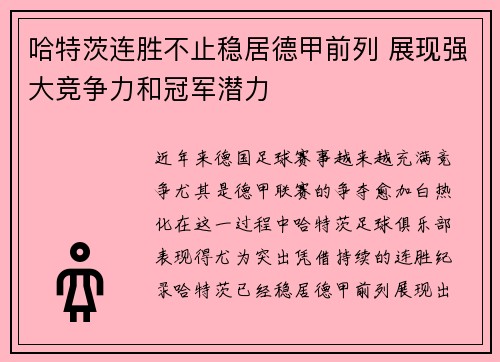 哈特茨连胜不止稳居德甲前列 展现强大竞争力和冠军潜力

近年来德国足球赛事越来越充满竞争尤其是德甲联赛的争夺愈加白热化在这一过程中哈特茨足球俱乐部表现得尤为突出凭借持续的连胜纪录哈特茨已经稳居德甲前列展现出